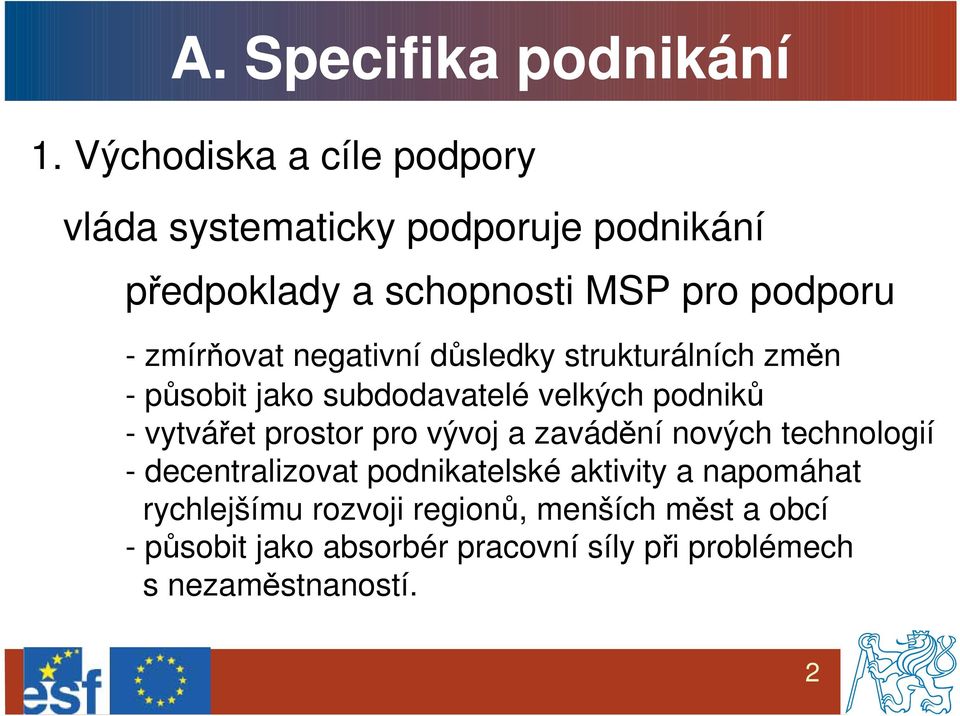 A. Specifika podnikání

1. Východiska a cíle podpory

vláda systematicky podporuje podnikání

předpoklady a schopnosti MSP pro podporu

- zmírňovat negativní důsledky strukturálních změn
- působit jako subdodavatelé velkých podniků
- vytvářet prostor pro vývoj a zavádění nových technologií
- decentralizovat podnikatelské aktivity a napomáhat rychlejšímu rozvoji regionů, menších měst a obcí
- působit jako absorbér pracovní síly při problémech s nezaměstnaností.

esf

2